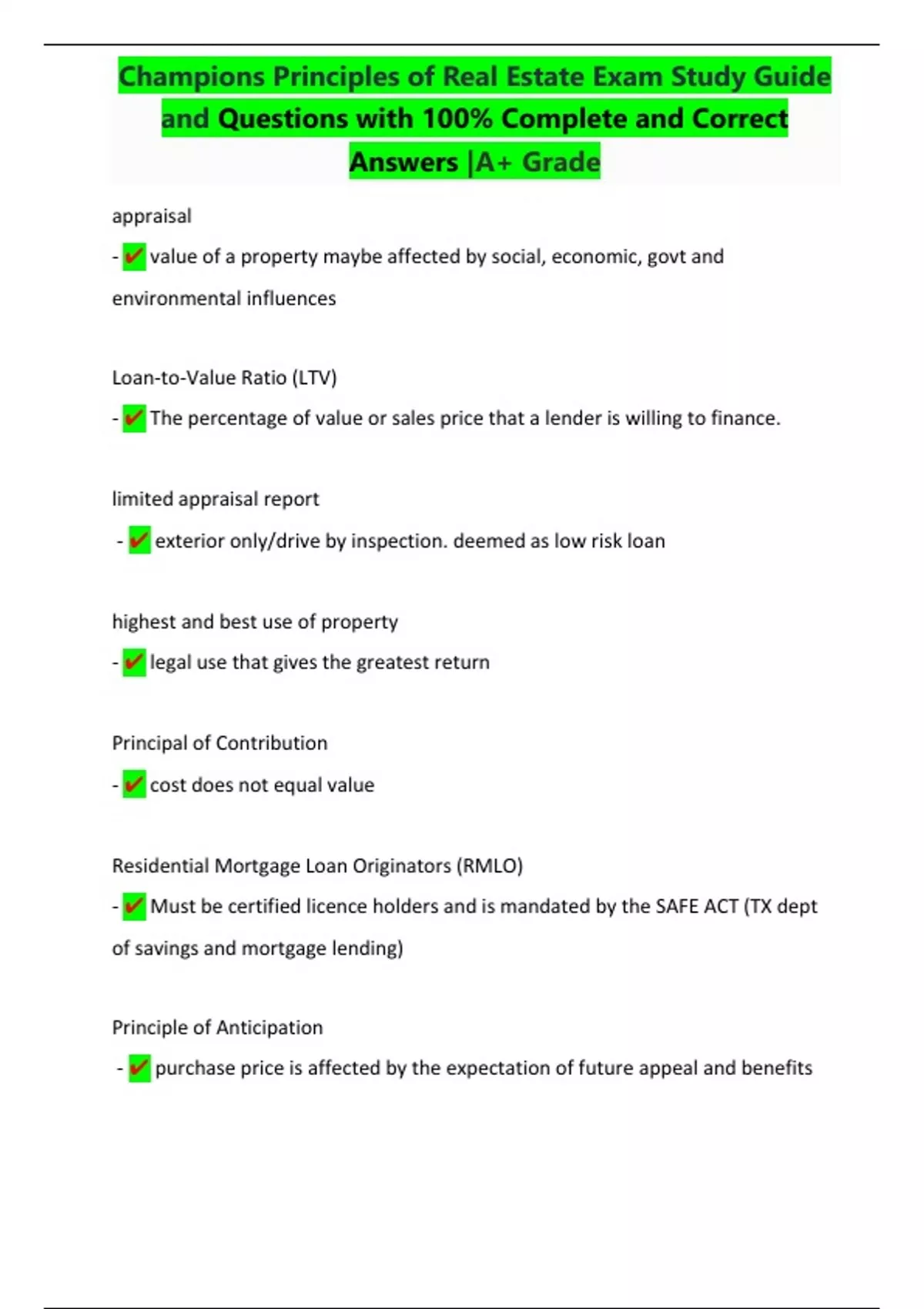 Champions Principles of Real Estate Exam Study Guide and Questions with 100% Complete and Correct Answers |A+ Grade

appraisal

- ✔ value of a property maybe affected by social, economic, govt and environmental influences

Loan-to-Value Ratio (LTV)

- ✔ The percentage of value or sales price that a lender is willing to finance.

limited appraisal report

- ✔ exterior only/drive by inspection. deemed as low risk loan

highest and best use of property

- ✔ legal use that gives the greatest return

Principal of Contribution

- ✔ cost does not equal value

Residential Mortgage Loan Originators (RMLO)

- ✔ Must be certified licence holders and is mandated by the SAFE ACT (TX dept of savings and mortgage lending)

Principle of Anticipation

- ✔ purchase price is affected by the expectation of future appeal and benefits